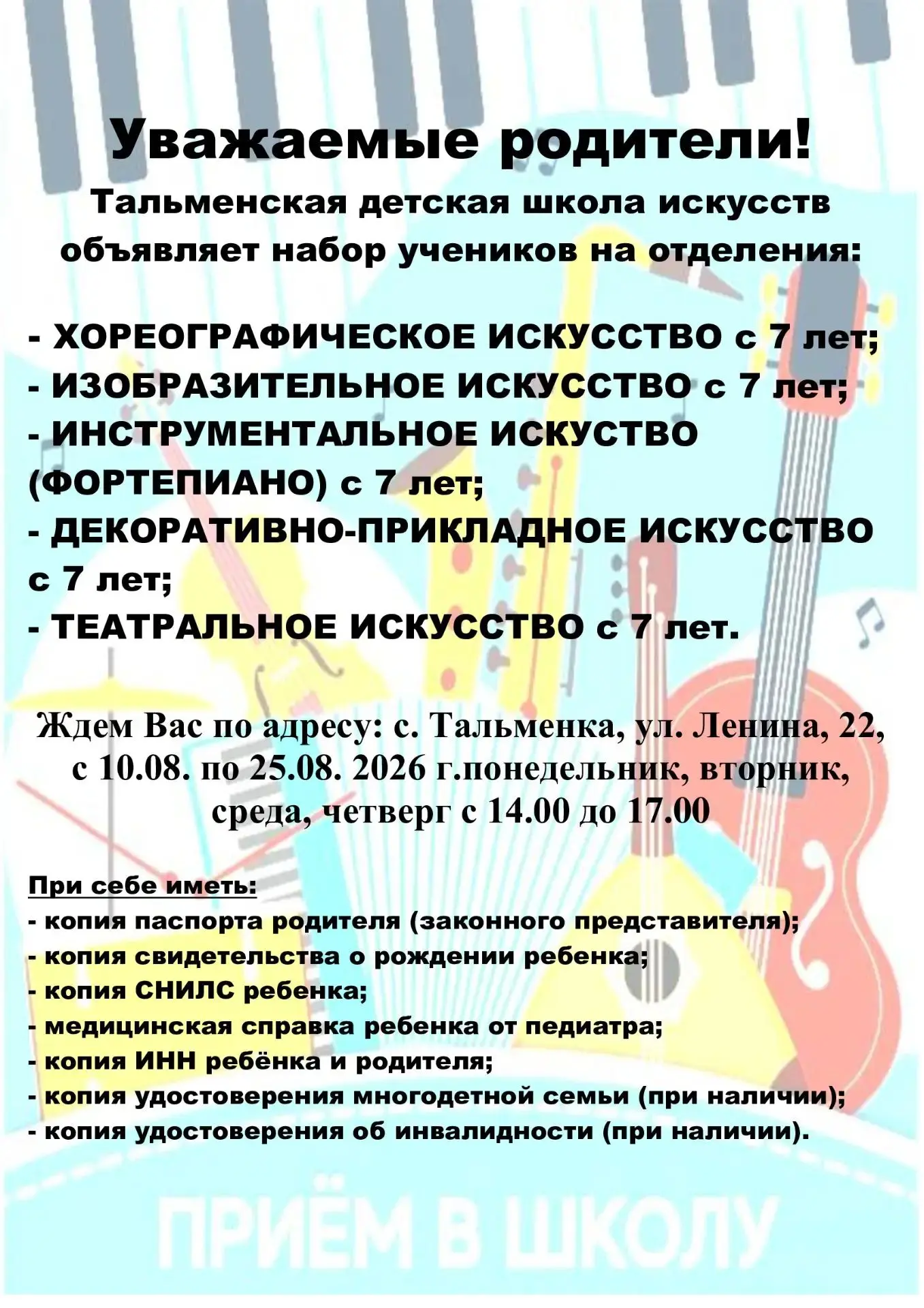 Уважаемые родители!
Тальменская детская школа искусств объявляет набор учеников на отделения:

- ХОРЕОГРАФИЧЕСКОЕ ИСКУССТВО с 7 лет;
- ИЗОБРАЗИТЕЛЬНОЕ ИСКУССТВО с 7 лет;
- ИНСТРУМЕНТАЛЬНОЕ ИСКУСТВО (ФОРТЕПИАНО) с 7 лет;
- ДЕКОРАТИВНО-ПРИКЛАДНОЕ ИСКУССТВО с 7 лет;
- ТЕАТРАЛЬНОЕ ИСКУССТВО с 7 лет.

Ждем Вас по адресу: с. Тальменка, ул. Ленина, 22, с 10.08. по 25.08. 2026 г.понедельник, вторник, среда, четверг с 14.00 до 17.00

При себе иметь:
- копия паспорта родителя (законного представителя);
- копия свидетельства о рождении ребенка;
- копия СНИЛС ребенка;
- медицинская справка ребенка от педиатра;
- копия ИНН ребёнка и родителя;
- копия удостоверения многодетной семьи (при наличии);
- копия удостоверения об инвалидности (при наличии).

ПРИЁМ В ШКОЛУ